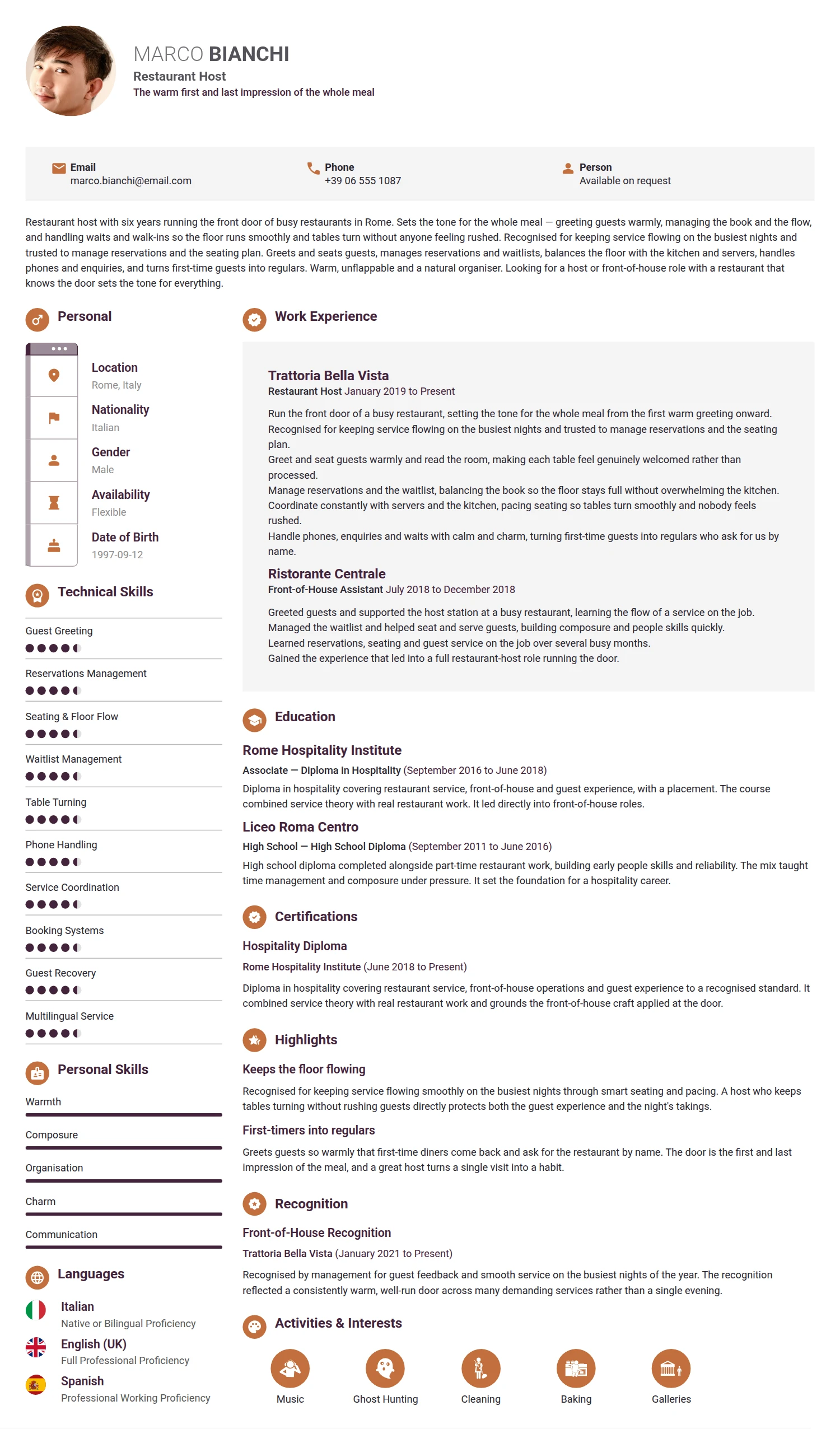 MARCO BIANCHI
Restaurant Host
The warm first and last impression of the whole meal

Email
marco.bianchi@email.com

Phone
+39 06 555 1087

Person
Available on request

Restaurant host with six years running the front door of busy restaurants in Rome. Sets the tone for the whole meal — greeting guests warmly, managing the book and the flow, and handling waits and walk-ins so the floor runs smoothly and tables turn without anyone feeling rushed. Recognised for keeping service flowing on the busiest nights and trusted to manage reservations and the seating plan. Greets and seats guests, manages reservations and waitlists, balances the floor with the kitchen and servers, handles phones and enquiries, and turns first-time guests into regulars. Warm, unflappable and a natural organiser. Looking for a host or front-of-house role with a restaurant that knows the door sets the tone for everything.

Personal

Location
Rome, Italy

Nationality
Italian

Gender
Male

Availability
Flexible

Date of Birth
1997-09-12

Technical Skills

Guest Greeting

Reservations Management

Seating & Floor Flow

Waitlist Management

Table Turning

Phone Handling

Service Coordination

Booking Systems

Guest Recovery

Multilingual Service

Personal Skills

Warmth

Composure

Organisation

Charm

Communication

Languages

Italian
Native or Bilingual Proficiency

English (UK)
Full Professional Proficiency

Spanish
Professional Working Proficiency

Work Experience

Trattoria Bella Vista
Restaurant Host January 2019 to Present

Run the front door of a busy restaurant, setting the tone for the whole meal from the first warm greeting onward.
Recognised for keeping service flowing on the busiest nights and trusted to manage reservations and the seating plan.
Greet and seat guests warmly and read the room, making each table feel genuinely welcomed rather than processed.
Manage reservations and the waitlist, balancing the book so the floor stays full without overwhelming the kitchen.
Coordinate constantly with servers and the kitchen, pacing seating so tables turn smoothly and nobody feels rushed.
Handle phones, enquiries and waits with calm and charm, turning first-time guests into regulars who ask for us by name.

Ristorante Centrale
Front-of-House Assistant July 2018 to December 2018

Greeted guests and supported the host station at a busy restaurant, learning the flow of a service on the job.
Managed the waitlist and helped seat and serve guests, building composure and people skills quickly.
Learned reservations, seating and guest service on the job over several busy months.
Gained the experience that led into a full restaurant-host role running the door.

Education

Rome Hospitality Institute
Associate — Diploma in Hospitality (September 2016 to June 2018)
Diploma in hospitality covering restaurant service, front-of-house and guest experience, with a placement. The course combined service theory with real restaurant work. It led directly into front-of-house roles.

Liceo Roma Centro
High School — High School Diploma (September 2011 to June 2016)
High school diploma completed alongside part-time restaurant work, building early people skills and reliability. The mix taught time management and composure under pressure. It set the foundation for a hospitality career.

Certifications

Hospitality Diploma
Rome Hospitality Institute (June 2018 to Present)
Diploma in hospitality covering restaurant service, front-of-house operations and guest experience to a recognised standard. It combined service theory with real restaurant work and grounds the front-of-house craft applied at the door.

Highlights

Keeps the floor flowing
Recognised for keeping service flowing smoothly on the busiest nights through smart seating and pacing. A host who keeps tables turning without rushing guests directly protects both the guest experience and the night's takings.

First-timers into regulars
Greets guests so warmly that first-time diners come back and ask for the restaurant by name. The door is the first and last impression of the meal, and a great host turns a single visit into a habit.

Recognition

Front-of-House Recognition
Trattoria Bella Vista (January 2021 to Present)
Recognised by management for guest feedback and smooth service on the busiest nights of the year. The recognition reflected a consistently warm, well-run door across many demanding services rather than a single evening.

Activities & Interests

Music
Ghost Hunting
Cleaning
Baking
Galleries